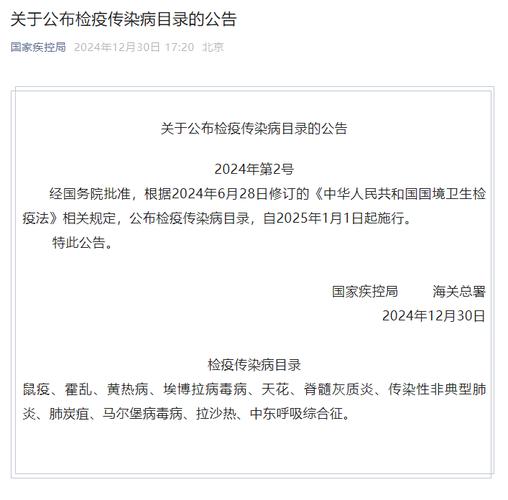 关于公布检疫传染病目录的公告

国家疾控局 2024年12月30日 17:20 北京

关于公布检疫传染病目录的公告

2024年第2号

经国务院批准，根据2024年6月28日修订的《中华人民共和国国境卫生检疫法》相关规定，公布检疫传染病目录，自2025年1月1日起施行。

特此公告。

国家疾控局　　海关总署

2024年12月30日

检疫传染病目录

鼠疫、霍乱、黄热病、埃博拉病毒病、天花、脊髓灰质炎、传染性非典型肺炎、肺炭疽、马尔堡病毒病、拉沙热、中东呼吸综合征。